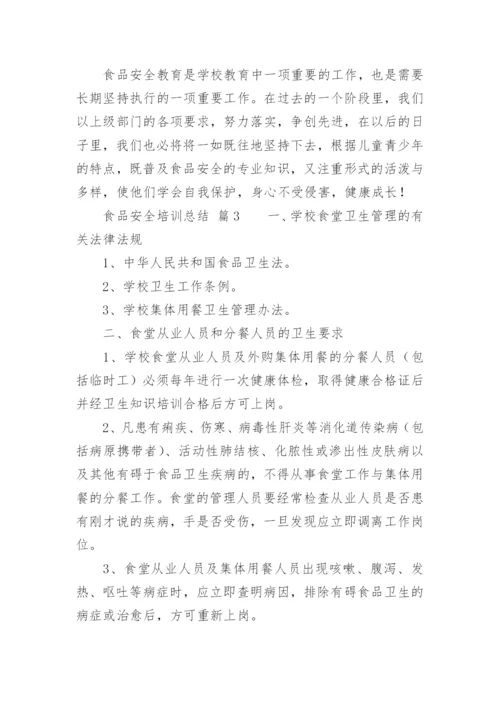 食品安全教育是学校教育中一项重要的工作，也是需要长期坚持执行的一项重要工作。在过去的一个阶段里，我们以上级部门的各项要求，努力落实，争创先进，在以后的日子里，我们也必将将一如既往地坚持下去，根据儿童青少年的特点，既普及食品安全的专业知识，又注重形式的活泼与多样，使他们学会自我保护，身心不受侵害，健康成长！

食品安全培训总结 篇3　　一、学校食堂卫生管理的有关法律法规

1、中华人民共和国食品卫生法。

2、学校卫生工作条例。

3、学校集体用餐卫生管理办法。

二、食堂从业人员和分餐人员的卫生要求

1、学校食堂从业人员及外购集体用餐的分餐人员（包括临时工）必须每年进行一次健康体检，取得健康合格证后并经卫生知识培训合格后方可上岗。

2、凡患有痢疾、伤寒、病毒性肝炎等消化道传染病（包括病原携带者）、活动性肺结核、化脓性或渗出性皮肤病以及其他有碍于食品卫生疾病的，不得从事食堂工作与集体用餐的分餐工作。食堂的管理人员要经常检查从业人员是否患有刚才说的疾病，手是否受伤，一旦发现应立即调离工作岗位。

3、食堂从业人员及集体用餐人员出现咳嗽、腹泻、发热、呕吐等病症时，应立即查明病因，排除有碍食品卫生的病症或治愈后，方可重新上岗。